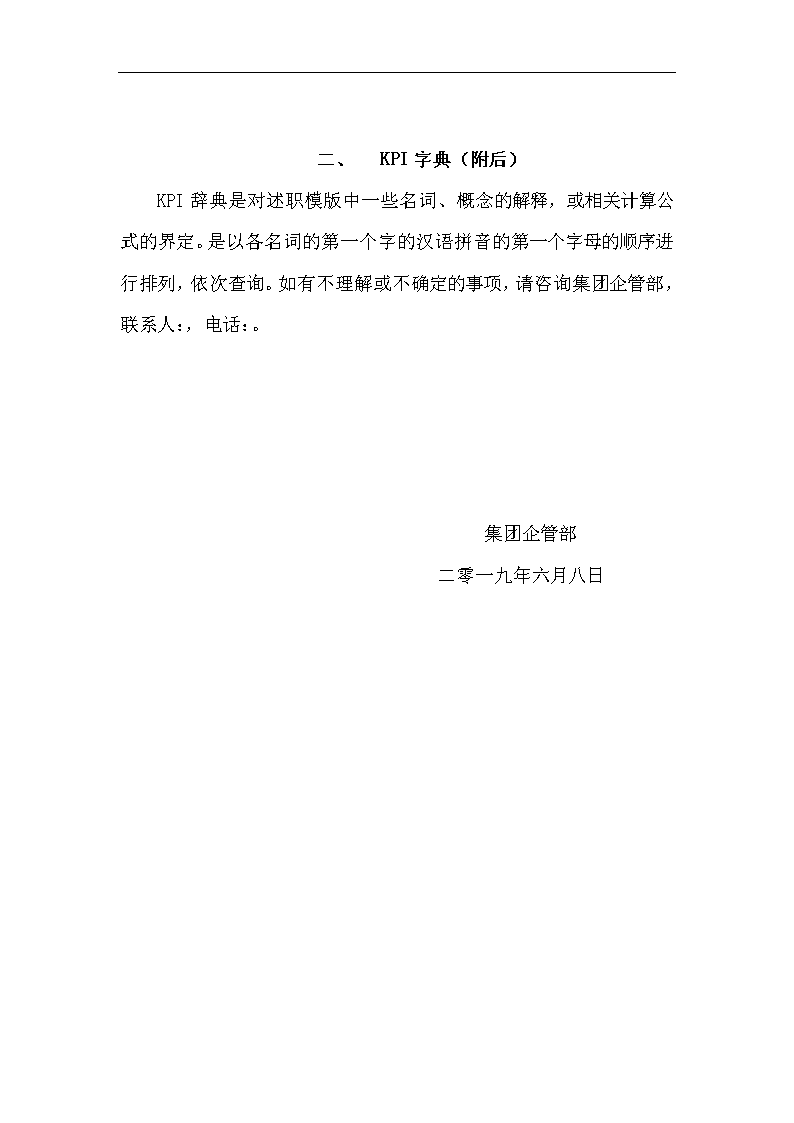 二、　KPI 字典（附后）

KPI 辞典是对述职模版中一些名词、概念的解释，或相关计算公式的界定。是以各名词的第一个字的汉语拼音的第一个字母的顺序进行排列，依次查询。如有不理解或不确定的事项，请咨询集团企管部，联系人：，电话：。

集团企管部

二零一九年六月八日